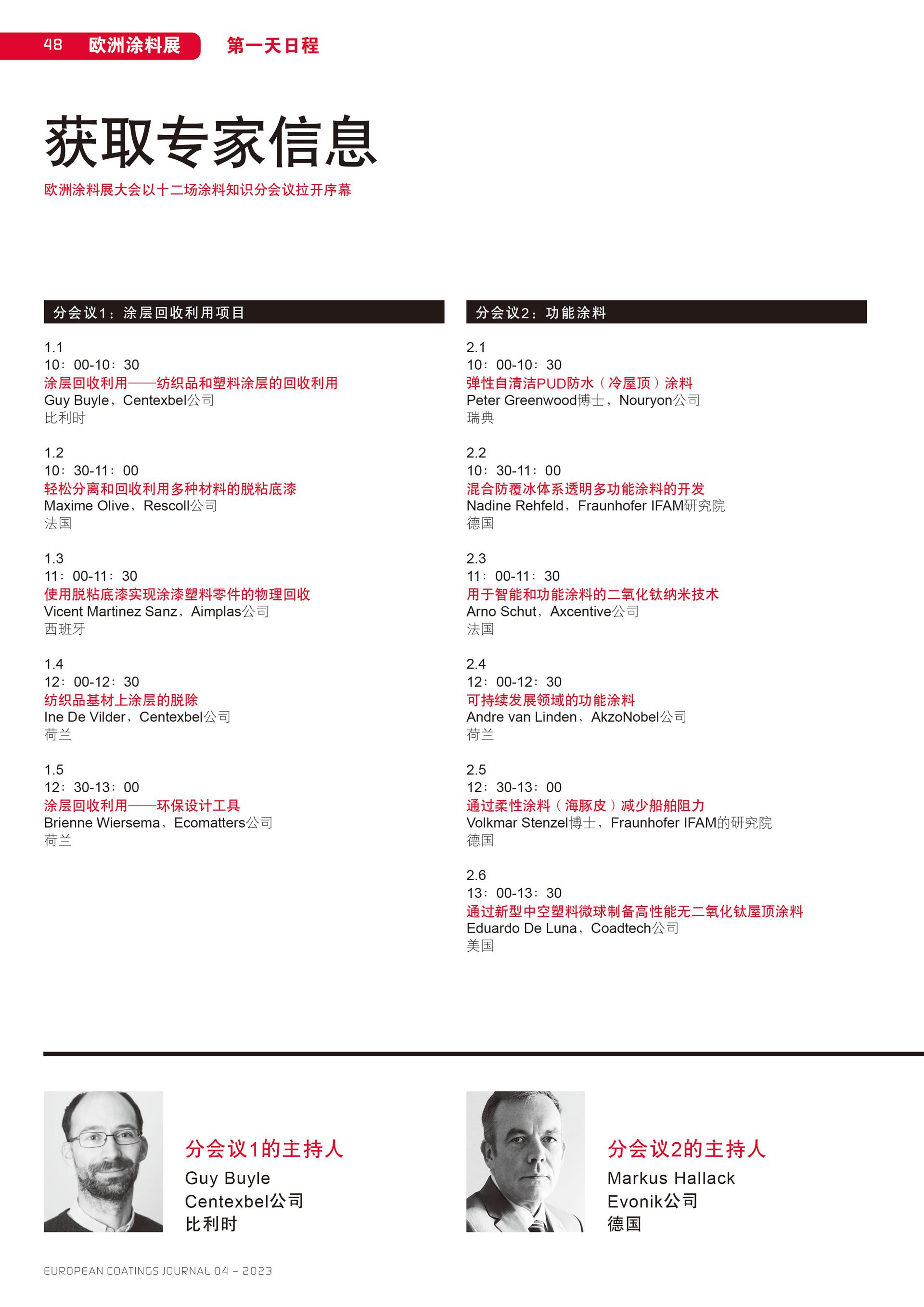 48 欧洲涂料展 第一天日程

获取专家信息

欧洲涂料展大会以十二场涂料知识分会议拉开序幕

分会议1：涂层回收利用项目

1.1
10：00-10：30
涂层回收利用——纺织品和塑料涂层的回收利用
Guy Buyle、Centexbel公司
比利时

1.2
10：30-11：00
轻松分离和回收利用多种材料的脱粘底漆
Maxime Olive、Rescoll公司
法国

1.3
11：00-11：30
使用脱粘底漆实现涂漆塑料零件的物理回收
Vicent Martinez Sanz、Aimplas公司
西班牙

1.4
12：00-12：30
纺织品基材上涂层的脱除
Ine De Vilder、Centexbel公司
荷兰

1.5
12：30-13：00
涂层回收利用——环保设计工具
Brienne Wiersema、Ecomatters公司
荷兰

分会议2：功能涂料

2.1
10：00-10：30
弹性自清洁PUD防水（冷屋顶）涂料
Peter Greenwood博士，Nouryon公司
瑞典

2.2
10：30-11：00
混合防覆冰体系透明多功能涂料的开发
Nadine Rehfeld、Fraunhofer IFAM研究院
德国

2.3
11：00-11：30
用于智能和功能涂料的二氧化钛纳米技术
Arno Schut、Axcentive公司
法国

2.4
12：00-12：30
可持续发展领域的功能涂料
Andre van Linden、AkzoNobel公司
荷兰

2.5
12：30-13：00
通过柔性涂料（海豚皮）减少船舶阻力
Volkmar Stenzel博士，Fraunhofer IFAM的研究院
德国

2.6
13：00-13：30
通过新型中空塑料微球制备高性能无二氧化钛屋顶涂料
Eduardo De Luna、Coadtech公司
美国

分会议1的主持人
Guy Buyle
Centexbel公司
比利时

分会议2的主持人
Markus Hallack
Evonik公司
德国

EUROPEAN COATINGS JOURNAL 04 – 2023